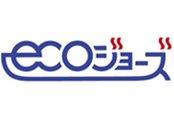 ecoジョーズ